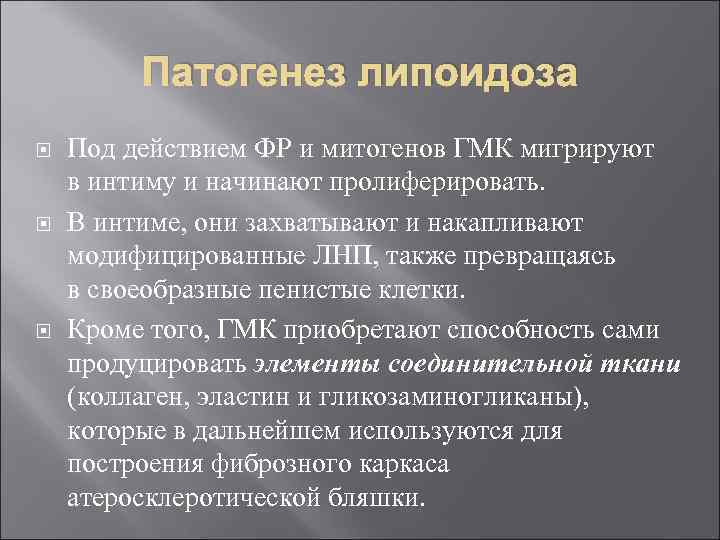 Патогенез липоидоза

Под действием ФР и митогенов ГМК мигрируют в интиму и начинают пролиферировать.

В интиме, они захватывают и накапливают модифицированные ЛНП, также превращаясь в своеобразные пенистые клетки.

Кроме того, ГМК приобретают способность сами продуцировать элементы соединительной ткани (коллаген, эластин и гликозаминогликаны), которые в дальнейшем используются для построения фиброзного каркаса атеросклеротической бляшки.